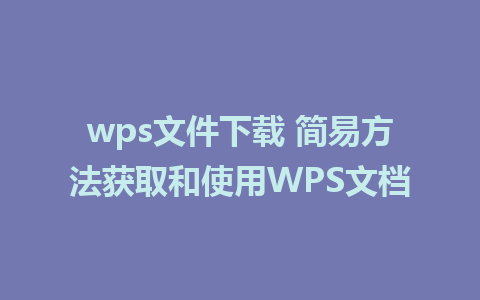 wps文件下载 简易方法获取和使用WPS文档